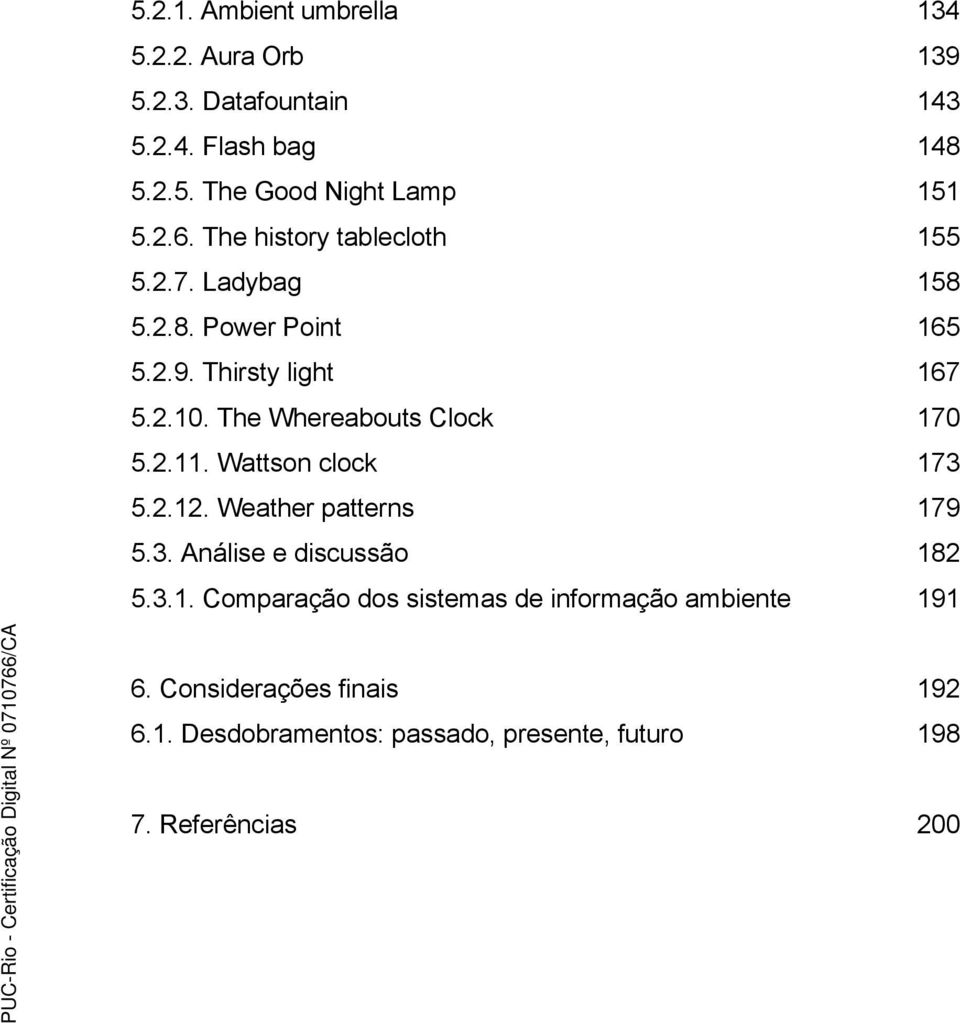 5.2.1. Ambient umbrella 134
5.2.2. Aura Orb 139
5.2.3. Datafountain 143
5.2.4. Flash bag 148
5.2.5. The Good Night Lamp 151
5.2.6. The history tablecloth 155
5.2.7. Ladybag 158
5.2.8. Power Point 165
5.2.9. Thirsty light 167
5.2.10. The Whereabouts Clock 170
5.2.11. Wattson clock 173
5.2.12. Weather patterns 179
5.3. Análise e discussão 182
5.3.1. Comparação dos sistemas de informação ambiente 191

6. Considerações finais 192
6.1. Desdobramentos: passado, presente, futuro 198

7. Referências 200

PUC-Rio - Certificação Digital Nº 0710766/CA